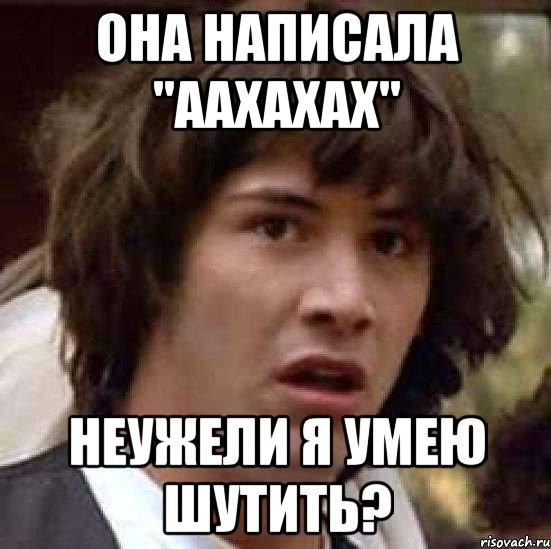 ОНА НАПИСАЛА "ААХАХАХ"

НЕУЖЕЛИ Я УМЕЮ ШУТИТЬ?

risovach.ru